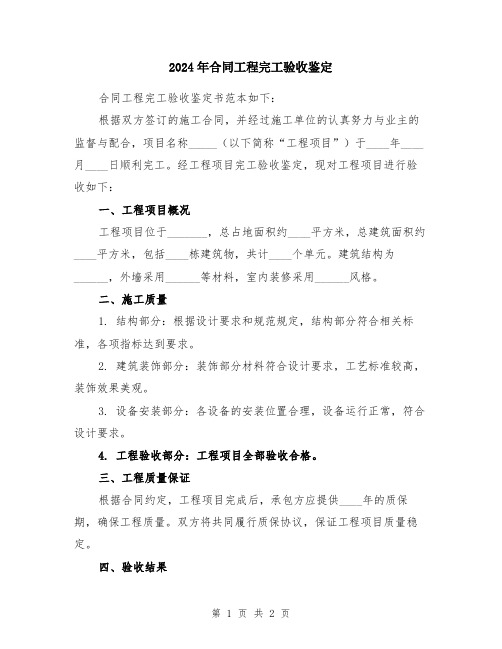 2024年合同工程完工验收鉴定

合同工程完工验收鉴定书范本如下：

根据双方签订的施工合同，并经过施工单位的认真努力与业主的监督与配合，项目名称_____（以下简称“工程项目”）于____年____月____日顺利完工。经工程项目完工验收鉴定，现对工程项目进行验收如下：

一、工程项目概况

工程项目位于_______，总占地面积约____平方米，总建筑面积约____平方米，包括____栋建筑物，共计____个单元。建筑结构为______，外墙采用______等材料，室内装修采用______风格。

二、施工质量

1. 结构部分：根据设计要求和规范规定，结构部分符合相关标准，各项指标达到要求。

2. 建筑装饰部分：装饰部分材料符合设计要求，工艺标准较高，装饰效果美观。

3. 设备安装部分：各设备的安装位置合理，设备运行正常，符合设计要求。

4. 工程验收部分：工程项目全部验收合格。

三、工程质量保证

根据合同约定，工程项目完成后，承包方应提供____年的质保期，确保工程质量。双方将共同履行质保协议，保证工程项目质量稳定。

四、验收结果

第 1 页 共 2 页